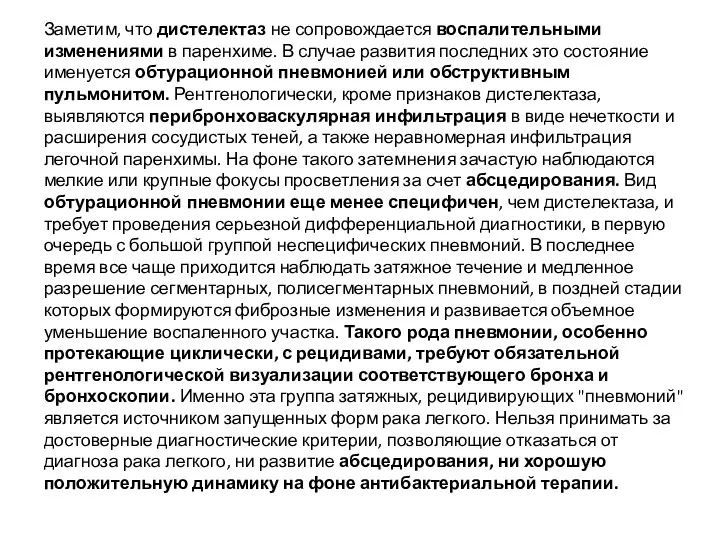 Заметим, что дистелектаз не сопровождается воспалительными изменениями в паренхиме. В случае развития последних это состояние именуется обтурационной пневмонией или обструктивным пульмонитом. Рентгенологически, кроме признаков дистелектаза, выявляются перибронховаскулярная инфильтрация в виде нечеткости и расширения сосудистых теней, а также неравномерная инфильтрация легочной паренхимы. На фоне такого затемнения зачастую наблюдаются мелкие или крупные фокусы просветления за счет абсцедирования. Вид обтурационной пневмонии еще менее специфичен, чем дистелектаза, и требует проведения серьезной дифференциальной диагностики, в первую очередь с большой группой неспецифических пневмоний. В последнее время все чаще приходится наблюдать затяжное течение и медленное разрешение сегментарных, полисегментарных пневмоний, в поздней стадии которых формируются фиброзные изменения и развивается объемное уменьшение воспаленного участка. Такого рода пневмонии, особенно протекающие циклически, с рецидивами, требуют обязательной рентгенологической визуализации соответствующего бронха и бронхоскопии. Именно эта группа затяжных, рецидивирующих "пневмоний" является источником запущенных форм рака легкого. Нельзя принимать за достоверные диагностические критерии, позволяющие отказаться от диагноза рака легкого, ни развитие абсцедирования, ни хорошую положительную динамику на фоне антибактериальной терапии.